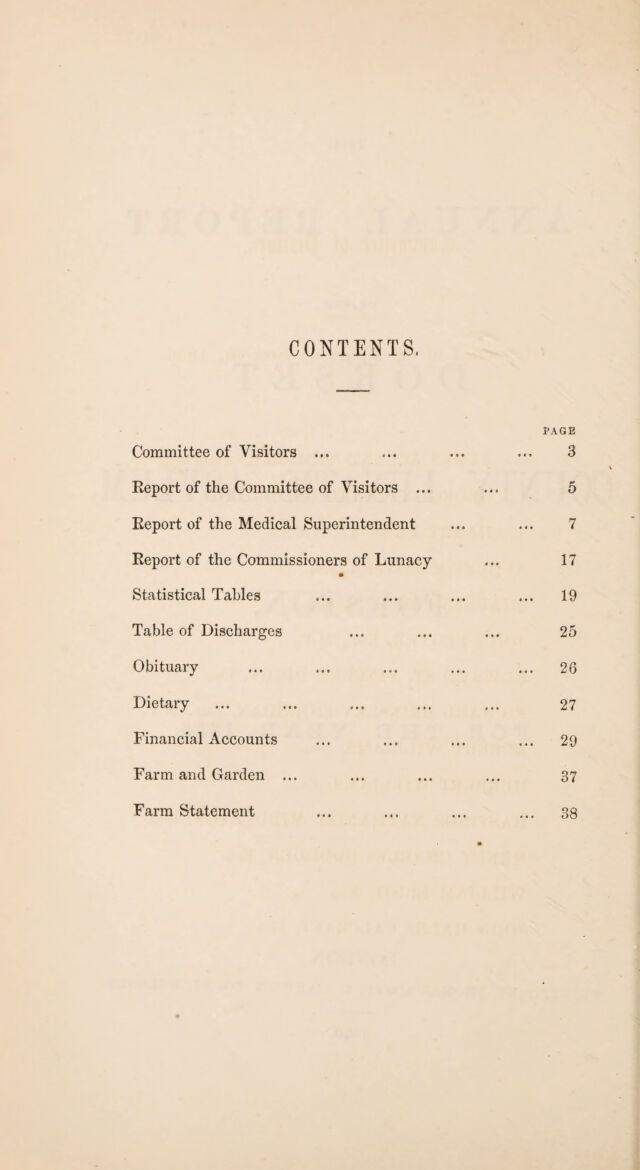 CONTENTS.

PAGE

Committee of Visitors 3

Report of the Committee of Visitors 5

Report of the Medical Superintendent 7

Report of the Commissioners of Lunacy 17

Statistical Tables 19

Table of Discharges 25

Obituary 26

Dietary 27

Financial Accounts 29

Farm and Garden 37

Farm Statement 38